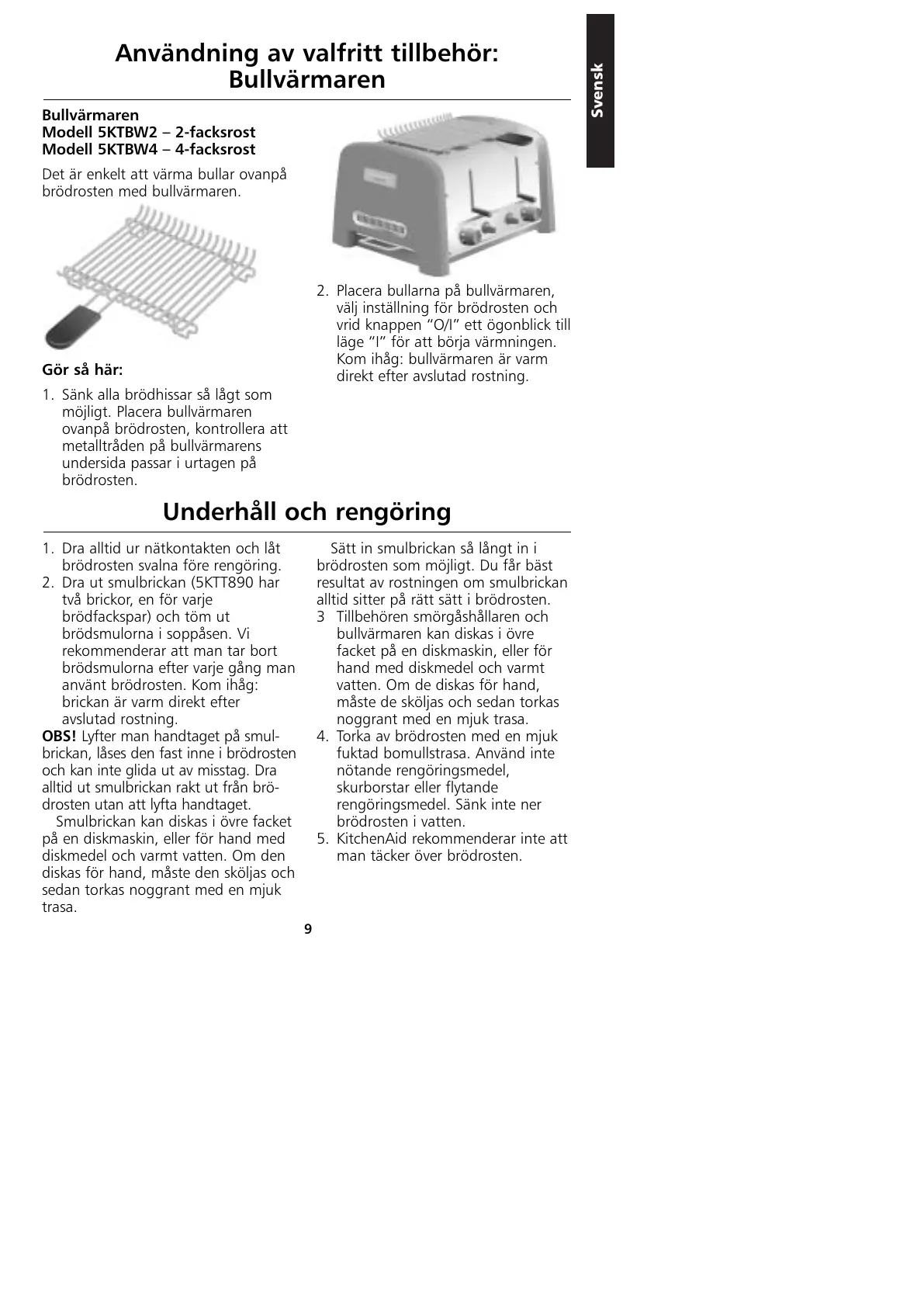 Användning av valfritt tillbehör: Bullvärmaren

Svensk

Bullvärmaren
Modell 5KTBW2 – 2-facksrost
Modell 5KTBW4 – 4-facksrost

Det är enkelt att värma bullar ovanpå brödrosten med bullvärmaren.

Gör så här:

1. Sänk alla brödhissar så lågt som möjligt. Placera bullvärmaren ovanpå brödrosten, kontrollera att metalltråden på bullvärmarens undersida passar i urtagen på brödrosten.

2. Placera bullarna på bullvärmaren, välj inställning för brödrosten och vrid knappen "O/I" ett ögonblick till läge "I" för att börja värmningen. Kom ihåg: bullvärmaren är varm direkt efter avslutad rostning.

Underhåll och rengöring

1. Dra alltid ur nätkontakten och låt brödrosten svalna före rengöring.
2. Dra ut smulbrickan (5KTT890 har två brickor, en för varje brödfackspar) och töm ut brödsmulorna i soppåsen. Vi rekommenderar att man tar bort brödsmulorna efter varje gång man använt brödrosten. Kom ihåg: brickan är varm direkt efter avslutad rostning.
OBS! Lyfter man handtaget på smulbrickan, låses den fast inne i brödrosten och kan inte glida ut av misstag. Dra alltid ut smulbrickan rakt ut från brödrosten utan att lyfta handtaget.
Smulbrickan kan diskas i övre facket på en diskmaskin, eller för hand med diskmedel och varmt vatten. Om den diskas för hand, måste den sköljas och sedan torkas noggrant med en mjuk trasa.

Sätt in smulbrickan så långt in i brödrosten som möjligt. Du får bäst resultat av rostningen om smulbrickan alltid sitter på rätt sätt i brödrosten.
3 Tillbehören smörgåshållaren och bullvärmaren kan diskas i övre facket på en diskmaskin, eller för hand med diskmedel och varmt vatten. Om de diskas för hand, måste de sköljas och sedan torkas noggrant med en mjuk trasa.
4. Torka av brödrosten med en mjuk fuktad bomullstrasa. Använd inte nötande rengöringsmedel, skurborstar eller flytande rengöringsmedel. Sänk inte ner brödrosten i vatten.
5. KitchenAid rekommenderar inte att man täcker över brödrosten.

9